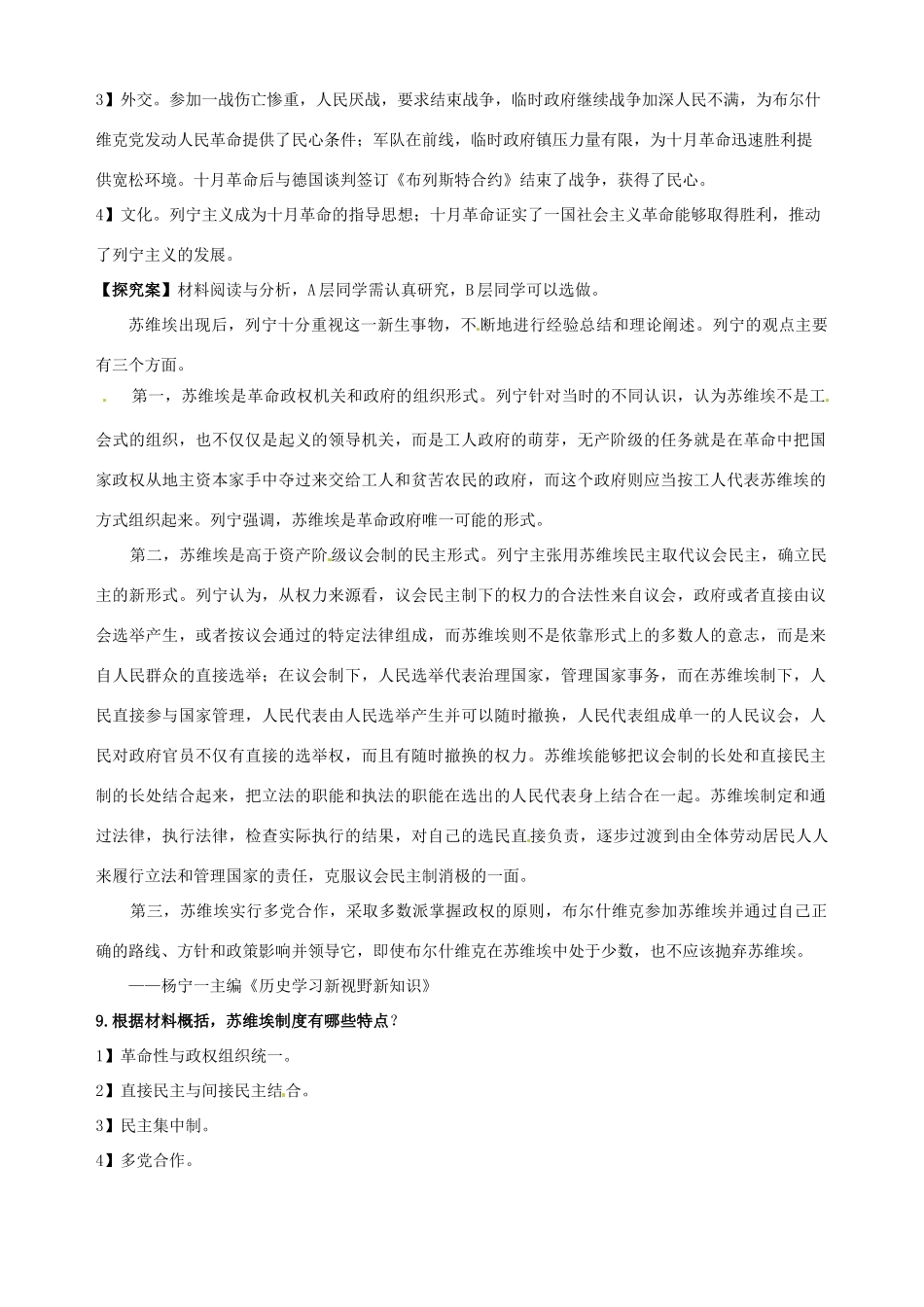 3】外交。参加一战伤亡惨重，人民厌战，要求结束战争，临时政府继续战争加深人民不满，为布尔什维克党发动人民革命提供了民心条件；军队在前线，临时政府镇压力量有限，为十月革命迅速胜利提供宽松环境。十月革命后与德国谈判签订《布列斯特合约》结束了战争，获得了民心。
4】文化。列宁主义成为十月革命的指导思想；十月革命证实了一国社会主义革命能够取得胜利，推动了列宁主义的发展。

【探究案】材料阅读与分析，A层同学需认真研究，B层同学可以选做。

苏维埃出现后，列宁十分重视这一新生事物，不断地进行经验总结和理论阐述。列宁的观点主要有三个方面。

第一，苏维埃是革命政权机关和政府的组织形式。列宁针对当时的不同认识，认为苏维埃不是工会式的组织，也不仅仅是起义的领导机关，而是工人政府的萌芽，无产阶级的任务就是在革命中把国家政权从地主资本家手中夺过来交给工人和贫苦农民的政府，而这个政府则应当按工人代表苏维埃的方式组织起来。列宁强调，苏维埃是革命政府唯一可能的形式。

第二，苏维埃是高于资产阶级议会制的民主形式。列宁主张用苏维埃民主取代议会民主，确立民主的新形式。列宁认为，从权力来源看，议会民主制下的权力的合法性来自议会，政府或者直接由议会选举产生，或者按议会通过的特定法律组成，而苏维埃则不是依靠形式上的多数人的意志，而是来自人民群众的直接选举；在议会制下，人民选举代表治理国家，管理国家事务，而在苏维埃制下，人民直接参与国家管理，人民代表由人民选举产生并可以随时撤换，人民代表组成单一的人民议会，人民对政府官员不仅有直接的选举权，而且有随时撤换的权力。苏维埃能够把议会制的长处和直接民主制的长处结合起来，把立法的职能和执法的职能在选出的人民代表身上结合在一起。苏维埃制定和通过法律，执行法律，检查实际执行的结果，对自己的选民直接负责，逐步过渡到由全体劳动居民人人来履行立法和管理国家的责任，克服议会民主制消极的一面。

第三，苏维埃实行多党合作，采取多数派掌握政权的原则，布尔什维克参加苏维埃并通过自己正确的路线、方针和政策影响并领导它，即使布尔什维克在苏维埃中处于少数，也不应该抛弃苏维埃。

——杨宁一主编《历史学习新视野新知识》

9.根据材料概括，苏维埃制度有哪些特点？

1】革命性与政权组织统一。

2】直接民主与间接民主结合。

3】民主集中制。

4】多党合作。